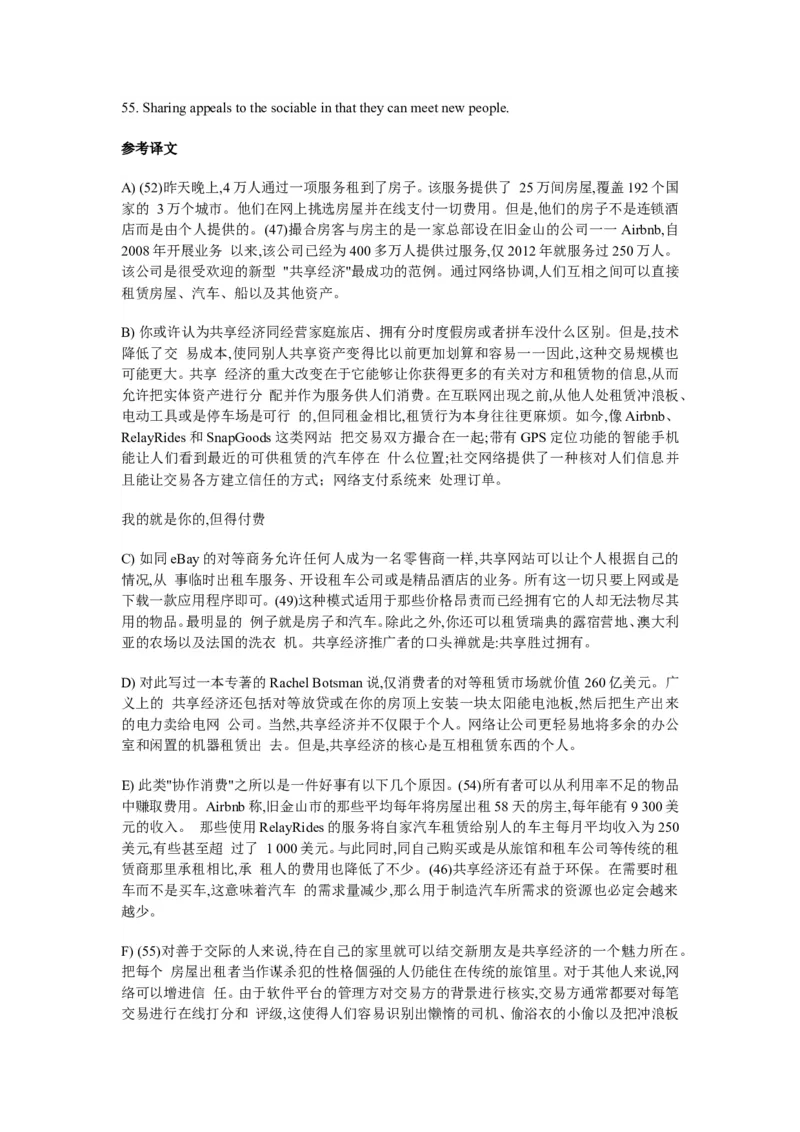 55. Sharing appeals to the sociable in that they can meet new people.

参考译文

A) (52)昨天晚上,4 万人通过一项服务租到了房子。该服务提供了 25 万间房屋,覆盖 192 个国家的 3 万个城市。他们在网上挑选房屋并在线支付一切费用。但是,他们的房子不是连锁酒店而是由个人提供的。(47)撮合房客与房主的是一家总部设在旧金山的公司一一 Airbnb,自 2008 年开展业务 以来,该公司已经为 400 多万人提供过服务,仅 2012 年就服务过 250 万人。该公司是很受欢迎的新型 "共享经济"最成功的范例。通过网络协调,人们互相之间可以直接租赁房屋、汽车、船以及其他资产。

B) 你或许认为共享经济同经营家庭旅店、拥有分时度假房或者拼车没什么区别。但是,技术降低了交 易成本,使同别人共享资产变得比以前更加划算和容易一一因此,这种交易规模也可能更大。共享 经济的重大改变在于它能够让你获得更多的有关对方和租赁物的信息,从而允许把实体资产进行分 配并作为服务供人们消费。在互联网出现之前,从他人处租赁冲浪板、电动工具或是停车场是可行 的,但同租金相比,租赁行为本身往往更麻烦。如今,像 Airbnb、RelayRides 和 SnapGoods 这类网站 把交易双方撮合在一起;带有 GPS 定位功能的智能手机能让人们看到最近的可供租赁的汽车停在 什么位置;社交网络提供了一种核对人们信息并且能让交易各方建立信任的方式;网络支付系统来 处理订单。

我的就是你的,但得付费

C) 如同 eBay 的对等商务允许任何人成为一名零售商一样,共享网站可以让个人根据自己的情况,从 事临时出租车服务、开设租车公司或是精品酒店的业务。所有这一切只要上网或是下载一款应用程序即可。(49)这种模式适用于那些价格昂贵而已经拥有它的人却无法物尽其用的物品。最明显的 例子就是房子和汽车。除此之外,你还可以租赁瑞典的露宿营地、澳大利亚的农场以及法国的洗衣 机。共享经济推广者的口头禅就是:共享胜过拥有。

D) 对此写过一本专著的 Rachel Botsman 说,仅消费者的对等租赁市场就价值 260 亿美元。广义上的 共享经济还包括对等放贷或在你的房顶上安装一块太阳能电池板,然后把生产出来的电力卖给电网 公司。当然,共享经济并不仅限于个人。网络让公司更轻易地将多余的办公室和闲置的机器租赁出 去。但是,共享经济的核心是互相租赁东西的个人。

E) 此类"协作消费"之所以是一件好事有以下几个原因。(54)所有者可以从利用率不足的物品中赚取费用。Airbnb 称,旧金山市的那些平均每年将房屋出租 58 天的房主,每年能有 9 300 美元的收入。 那些使用 RelayRides 的服务将自家汽车租赁给别人的车主每月平均收入为 250 美元,有些甚至超 过了 1 000 美元。与此同时,同自己购买或是从旅馆和租车公司等传统的租赁商那里承租相比,承 租人的费用也降低了不少。(46)共享经济还有益于环保。在需要时租车而不是买车,这意味着汽车 的需求量减少,那么用于制造汽车所需求的资源也必定会越来越少。

F) (55)对善于交际的人来说,待在自己的家里就可以结交新朋友是共享经济的一个魅力所在。把每个 房屋出租者当作谋杀犯的性格倔强的人仍能住在传统的旅馆里。对于其他人来说,网络可以增进信 任。由于软件平台的管理方对交易方的背景进行核实,交易方通常都要对每笔交易进行在线打分和 评级,这使得人们容易识别出懒惰的司机、偷浴衣的小偷以及把冲浪板